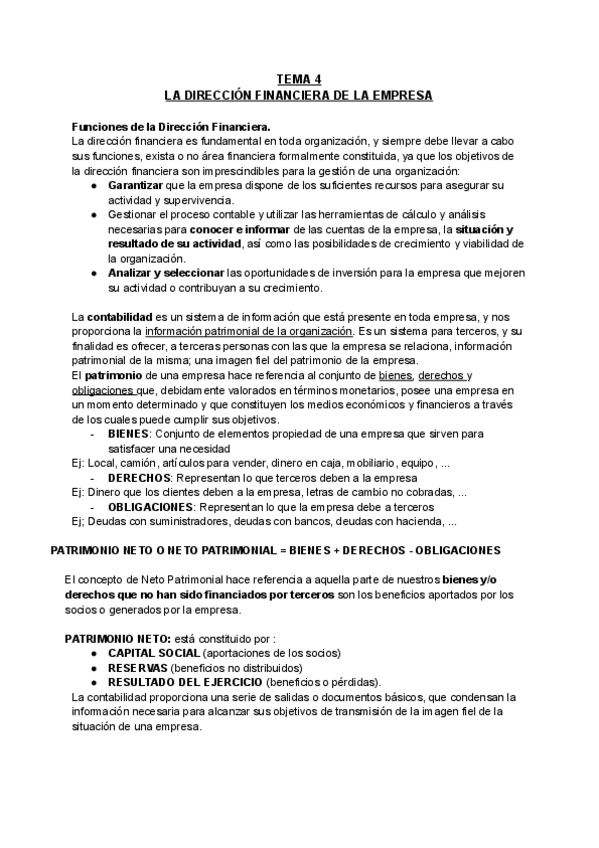 TEMA 4
LA DIRECCIÓN FINANCIERA DE LA EMPRESA

Funciones de la Dirección Financiera.
La dirección financiera es fundamental en toda organización, y siempre debe llevar a cabo sus funciones, exista o no área financiera formalmente constituida, ya que los objetivos de la dirección financiera son imprescindibles para la gestión de una organización:
● Garantizar que la empresa dispone de los suficientes recursos para asegurar su actividad y supervivencia.
● Gestionar el proceso contable y utilizar las herramientas de cálculo y análisis necesarias para conocer e informar de las cuentas de la empresa, la situación y resultado de su actividad, así como las posibilidades de crecimiento y viabilidad de la organización.
● Analizar y seleccionar las oportunidades de inversión para la empresa que mejoren su actividad o contribuyan a su crecimiento.

La contabilidad es un sistema de información que está presente en toda empresa, y nos proporciona la información patrimonial de la organización. Es un sistema para terceros, y su finalidad es ofrecer, a terceras personas con las que la empresa se relaciona, información patrimonial de la misma; una imagen fiel del patrimonio de la empresa.
El patrimonio de una empresa hace referencia al conjunto de bienes, derechos y obligaciones que, debidamente valorados en términos monetarios, posee una empresa en un momento determinado y que constituyen los medios económicos y financieros a través de los cuales puede cumplir sus objetivos.
- BIENES: Conjunto de elementos propiedad de una empresa que sirven para satisfacer una necesidad
Ej: Local, camión, artículos para vender, dinero en caja, mobiliario, equipo, ...
- DERECHOS: Representan lo que terceros deben a la empresa
Ej: Dinero que los clientes deben a la empresa, letras de cambio no cobradas, ...
- OBLIGACIONES: Representan lo que la empresa debe a terceros
Ej; Deudas con suministradores, deudas con bancos, deudas con hacienda, ...

PATRIMONIO NETO O NETO PATRIMONIAL = BIENES + DERECHOS - OBLIGACIONES

El concepto de Neto Patrimonial hace referencia a aquella parte de nuestros bienes y/o derechos que no han sido financiados por terceros son los beneficios aportados por los socios o generados por la empresa.

PATRIMONIO NETO: está constituido por :
● CAPITAL SOCIAL (aportaciones de los socios)
● RESERVAS (beneficios no distribuidos)
● RESULTADO DEL EJERCICIO (beneficios o pérdidas).
La contabilidad proporciona una serie de salidas o documentos básicos, que condensan la información necesaria para alcanzar sus objetivos de transmisión de la imagen fiel de la situación de una empresa.